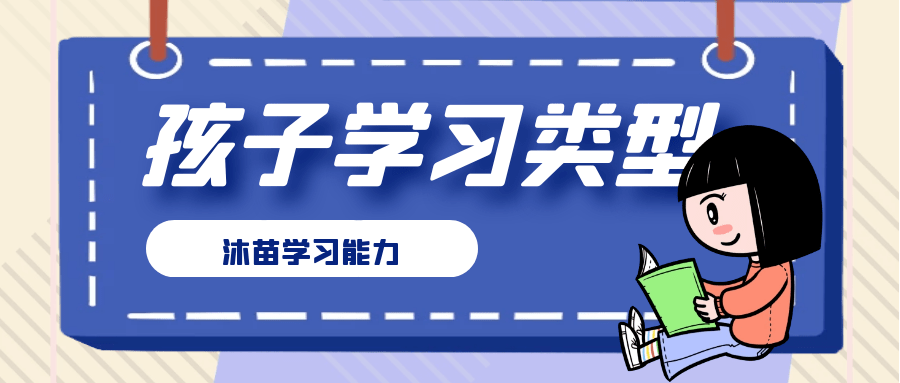 孩子学习类型

沐苗学习能力